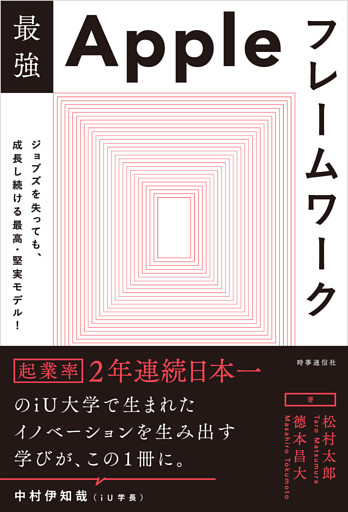 最強 Apple フレームワーク

ジョブズを失っても、成長し続ける最高・堅実モデル!

時事通信社

起業率 2年連続日本一

のiU大学で生まれたイノベーションを生み出す学びが、この1冊に。

中村伊知哉（iU学長）

著

松村太郎 Taro Matsumura

徳本昌大 Masahiro Tokumoto